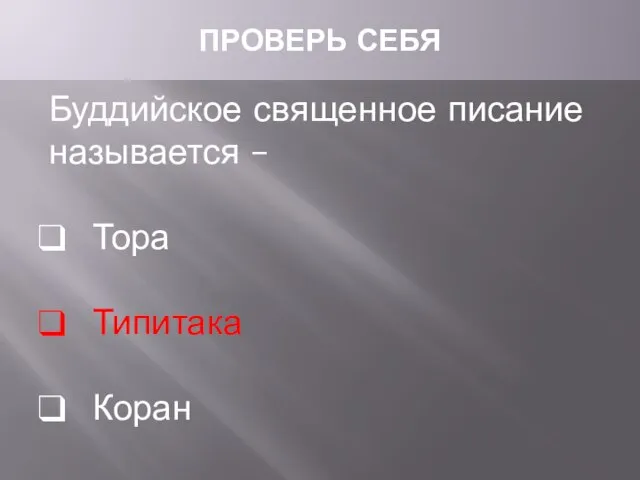 ПРОВЕРЬ СЕБЯ

Буддийское священное писание называется –

❑ Тора

❑ Типитака

❑ Коран